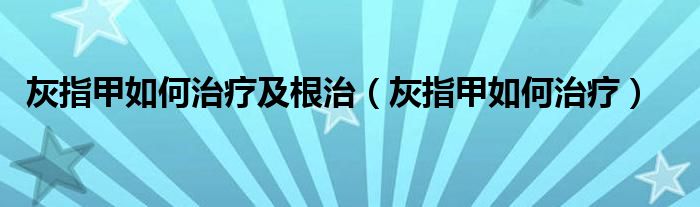 灰指甲如何治疗及根治（灰指甲如何治疗）